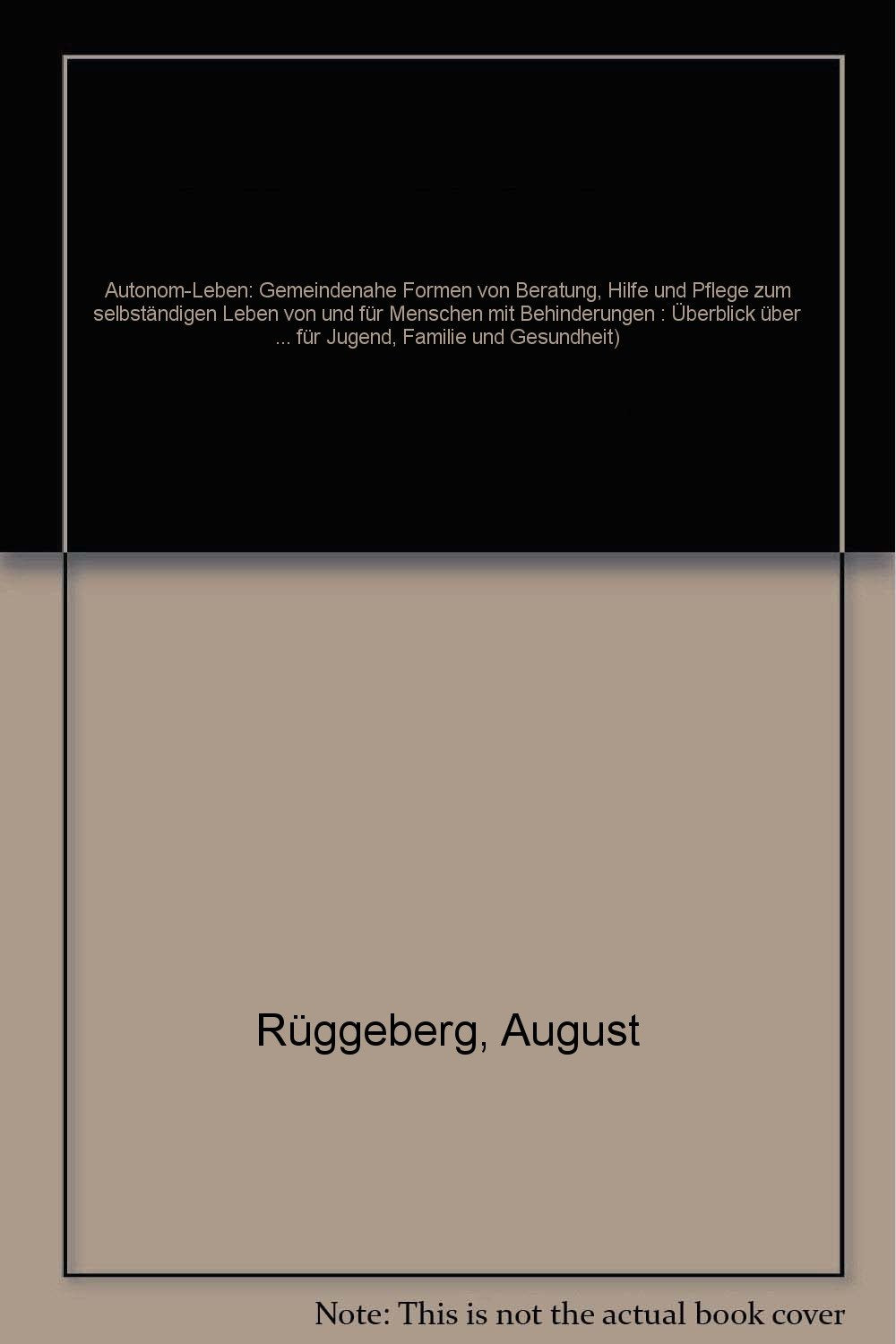 Autonom-Leben: Gemeindenahe Formen von Beratung, Hilfe und Pflege zum selbständigen Leben von und für Menschen mit Behinderungen : Überblick über ... für Jugend, Familie und Gesundheit)

Rüggeberg, August

Note: This is not the actual book cover